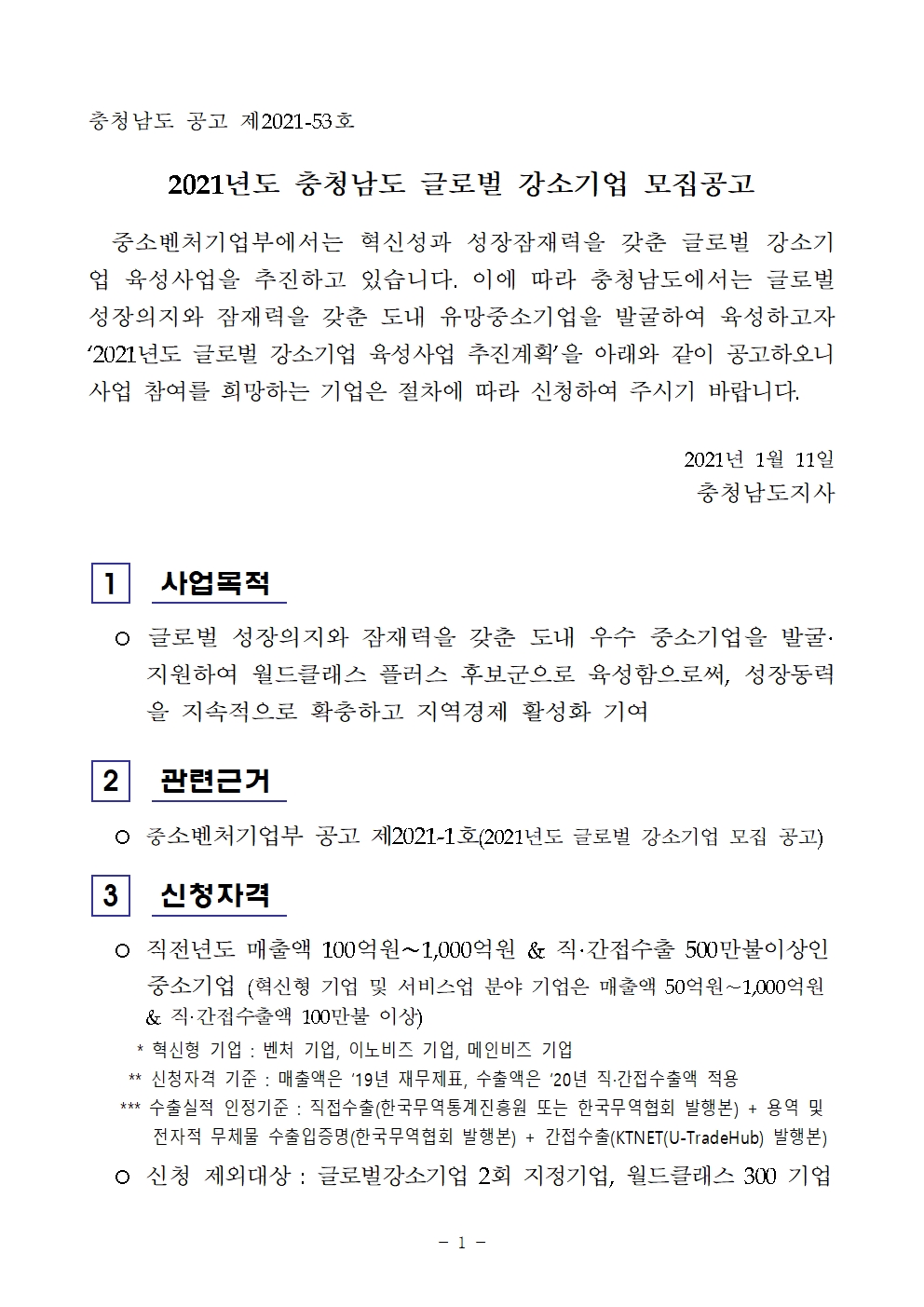 충청남도 공고 제2021-53호

2021년도 충청남도 글로벌 강소기업 모집공고

중소벤처기업부에서는 혁신성과 성장잠재력을 갖춘 글로벌 강소기업 육성사업을 추진하고 있습니다. 이에 따라 충청남도에서는 글로벌 성장의지와 잠재력을 갖춘 도내 유망중소기업을 발굴하여 육성하고자 ‘2021년도 글로벌 강소기업 육성사업 추진계획’을 아래와 같이 공고하오니 사업 참여를 희망하는 기업은 절차에 따라 신청하여 주시기 바랍니다.

2021년 1월 11일
충청남도지사

1 사업목적

○ 글로벌 성장의지와 잠재력을 갖춘 도내 우수 중소기업을 발굴·지원하여 월드클래스 플러스 후보군으로 육성함으로써, 성장동력을 지속적으로 확충하고 지역경제 활성화 기여

2 관련근거

○ 중소벤처기업부 공고 제2021-1호(2021년도 글로벌 강소기업 모집 공고)

3 신청자격

○ 직전년도 매출액 100억원~1,000억원 & 직·간접수출 500만불이상인 중소기업 (혁신형 기업 및 서비스업 분야 기업은 매출액 50억원~1,000억원 & 직·간접수출액 100만불 이상)
* 혁신형 기업 : 벤처 기업, 이노비즈 기업, 메인비즈 기업
** 신청자격 기준 : 매출액은 ‘19년 재무제표, 수출액은 ‘20년 직·간접수출액 적용
*** 수출실적 인정기준 : 직접수출(한국무역통계진흥원 또는 한국무역협회 발행본) + 용역 및 전자적 무체물 수출입증명(한국무역협회 발행본) + 간접수출(KTNET(U-TradeHub) 발행본)

○ 신청 제외대상 : 글로벌강소기업 2회 지정기업, 월드클래스 300 기업

- 1 -